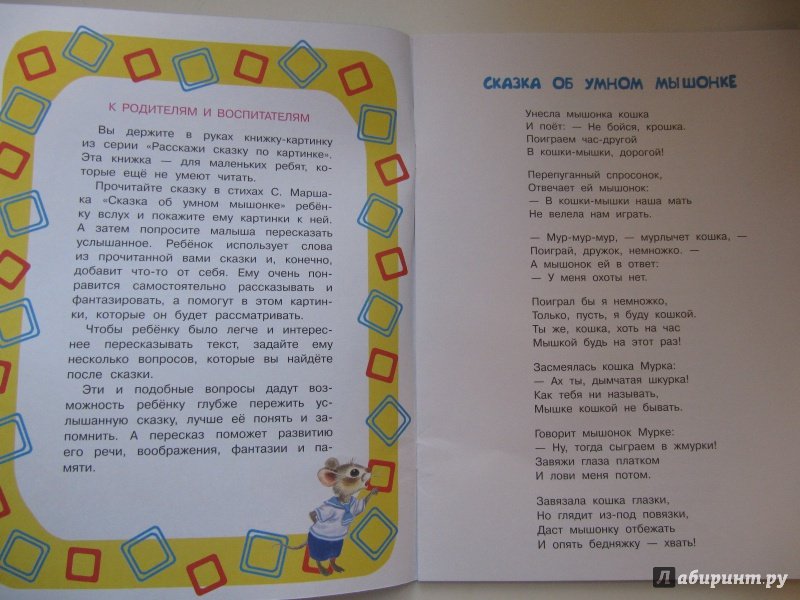 К РОДИТЕЛЯМ И ВОСПИТАТЕЛЯМ

Вы держите в руках книжку-картинку из серии «Расскажи сказку по картинке». Эта книжка — для маленьких ребят, которые ещё не умеют читать.

Прочитайте сказку в стихах С. Маршака «Сказка об умном мышонке» ребёнку вслух и покажите ему картинки к ней. А затем попросите малыша пересказать услышанное. Ребёнок использует слова из прочитанной вами сказки и, конечно, добавит что-то от себя. Ему очень понравится самостоятельно рассказывать и фантазировать, а помогут в этом картинки, которые он будет рассматривать.

Чтобы ребёнку было легче и интереснее пересказывать текст, задайте ему несколько вопросов, которые вы найдёте после сказки.

Эти и подобные вопросы дадут возможность ребёнку глубже пережить услышанную сказку, лучше её понять и запомнить. А пересказ поможет развитию его речи, воображения, фантазии и памяти.

СКАЗКА ОБ УМНОМ МЫШОНКЕ

Унесла мышонка кошка
И поёт: — Не бойся, крошка.
Поиграем час-другой
В кошки-мышки, дорогой!

Перепуганный спросонок,
Отвечает ей мышонок:
— В кошки-мышки наша мать
Не велела нам играть.

— Мур-мур-мур, — мурлычет кошка, —
Поиграй, дружок, немножко. —
А мышонок ей в ответ:
— У меня охоты нет.

Поиграл бы я немножко,
Только, пусть, я буду кошкой.
Ты же, кошка, хоть на час
Мышкой будь на этот раз!

Засмеялась кошка Мурка:
— Ах ты, дымчатая шкурка!
Как тебя ни называть,
Мышке кошкой не бывать.

Говорит мышонок Мурке:
— Ну, тогда сыграем в жмурки!
Завяжи глаза платком
И лови меня потом.

Завязала кошка глазки,
Но глядит из-под повязки,
Даст мышонку отбежать
И опять бедняжку — хвать!

Лабиринт.ру